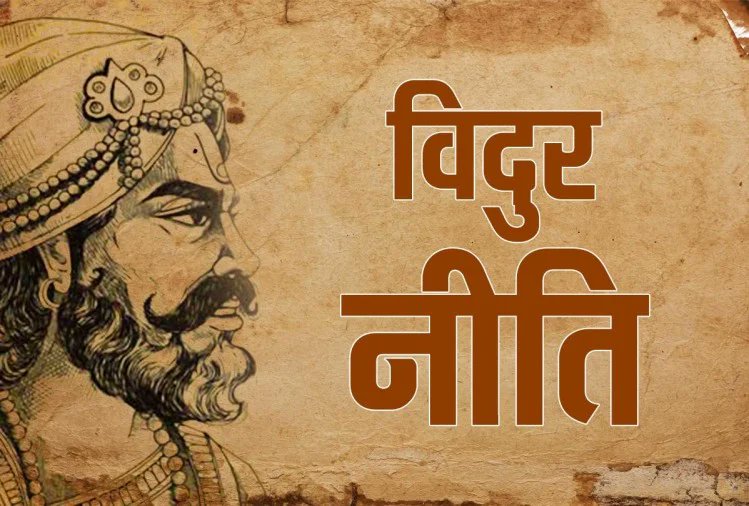 विदुर
नीति